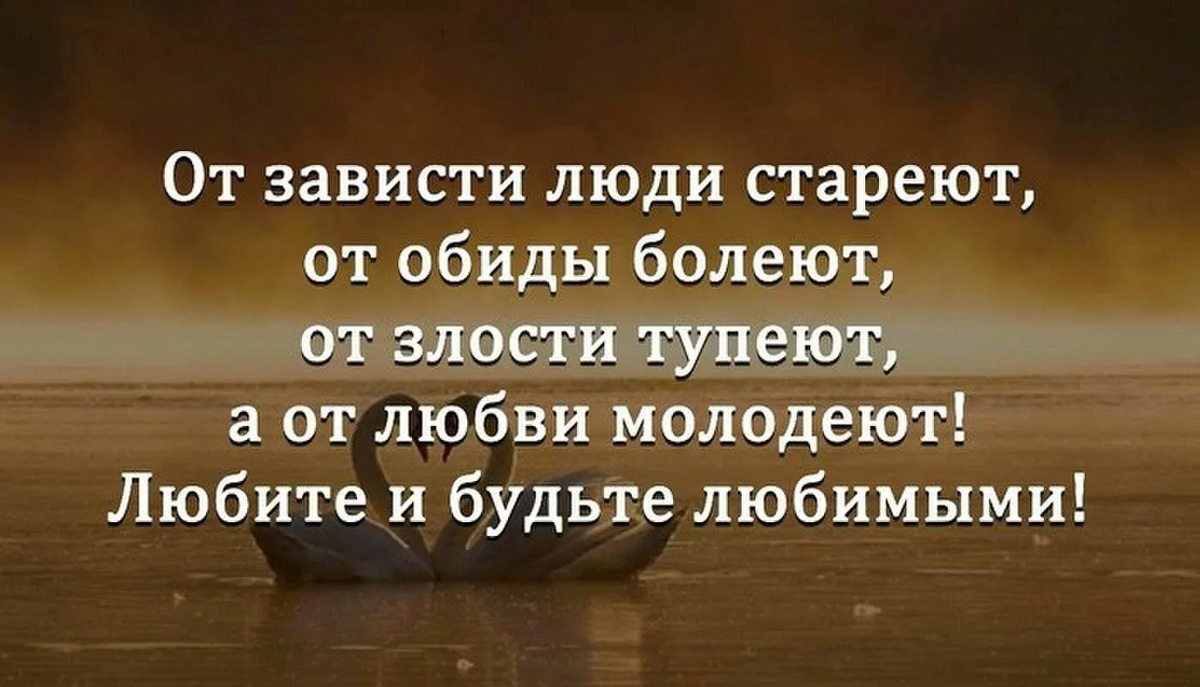 От зависти люди стареют,
от обиды болеют,
от злости тупеют,
а от любви молодеют!
Любите и будьте любимыми!